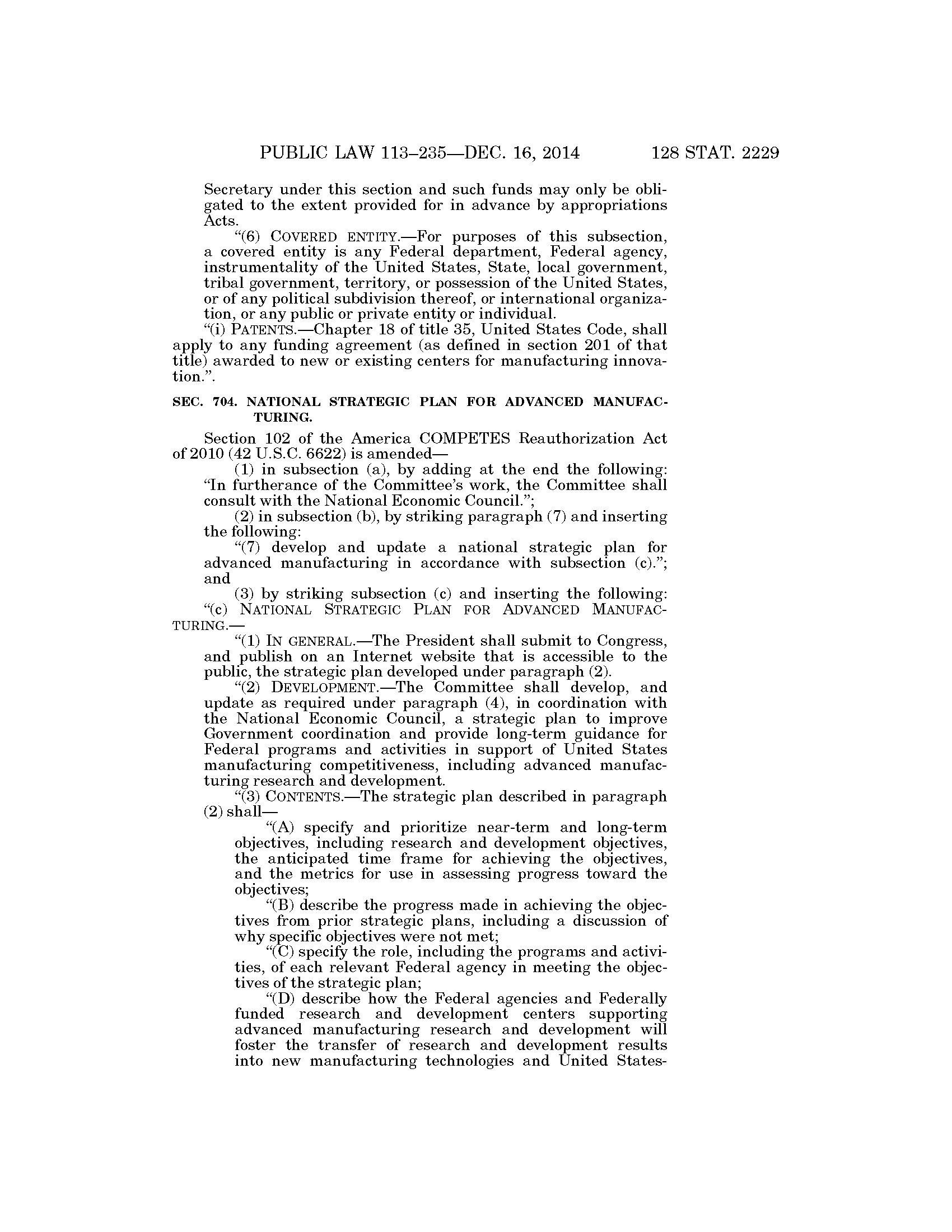 PUBLIC LAW 113–235—DEC. 16, 2014 128 STAT. 2229

Secretary under this section and such funds may only be obligated to the extent provided for in advance by appropriations Acts.

"(6) COVERED ENTITY.—For purposes of this subsection, a covered entity is any Federal department, Federal agency, instrumentality of the United States, State, local government, tribal government, territory, or possession of the United States, or of any political subdivision thereof, or international organization, or any public or private entity or individual.

"(i) PATENTS.—Chapter 18 of title 35, United States Code, shall apply to any funding agreement (as defined in section 201 of that title) awarded to new or existing centers for manufacturing innovation.".

SEC. 704. NATIONAL STRATEGIC PLAN FOR ADVANCED MANUFACTURING.

Section 102 of the America COMPETES Reauthorization Act of 2010 (42 U.S.C. 6622) is amended—

(1) in subsection (a), by adding at the end the following: "In furtherance of the Committee's work, the Committee shall consult with the National Economic Council.";

(2) in subsection (b), by striking paragraph (7) and inserting the following:

"(7) develop and update a national strategic plan for advanced manufacturing in accordance with subsection (c)."; and

(3) by striking subsection (c) and inserting the following:

"(c) NATIONAL STRATEGIC PLAN FOR ADVANCED MANUFACTURING.—

"(1) IN GENERAL.—The President shall submit to Congress, and publish on an Internet website that is accessible to the public, the strategic plan developed under paragraph (2).

"(2) DEVELOPMENT.—The Committee shall develop, and update as required under paragraph (4), in coordination with the National Economic Council, a strategic plan to improve Government coordination and provide long-term guidance for Federal programs and activities in support of United States manufacturing competitiveness, including advanced manufacturing research and development.

"(3) CONTENTS.—The strategic plan described in paragraph (2) shall—

"(A) specify and prioritize near-term and long-term objectives, including research and development objectives, the anticipated time frame for achieving the objectives, and the metrics for use in assessing progress toward the objectives;

"(B) describe the progress made in achieving the objectives from prior strategic plans, including a discussion of why specific objectives were not met;

"(C) specify the role, including the programs and activities, of each relevant Federal agency in meeting the objectives of the strategic plan;

"(D) describe how the Federal agencies and Federally funded research and development centers supporting advanced manufacturing research and development will foster the transfer of research and development results into new manufacturing technologies and United States-